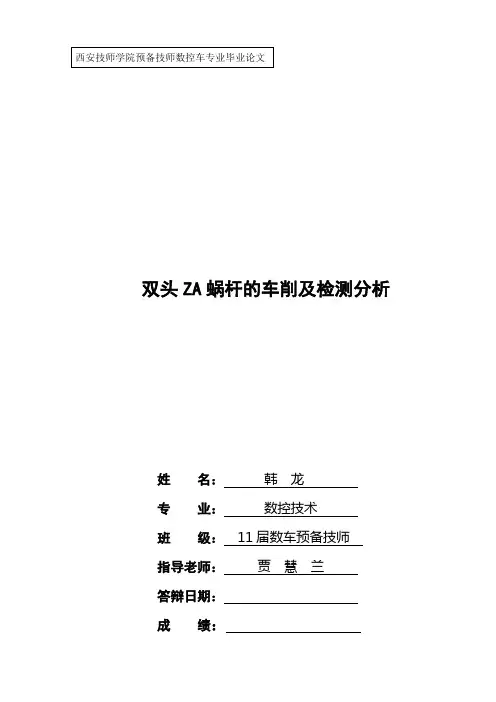 西安技师学院预备技师数控车专业毕业论文

双头 ZA 蜗杆的车削及检测分析

姓 名： 韩 龙

专 业： 数控技术

班 级： 11 届数车预备技师

指导老师： 贾 慧 兰

答辩日期：

成 绩：